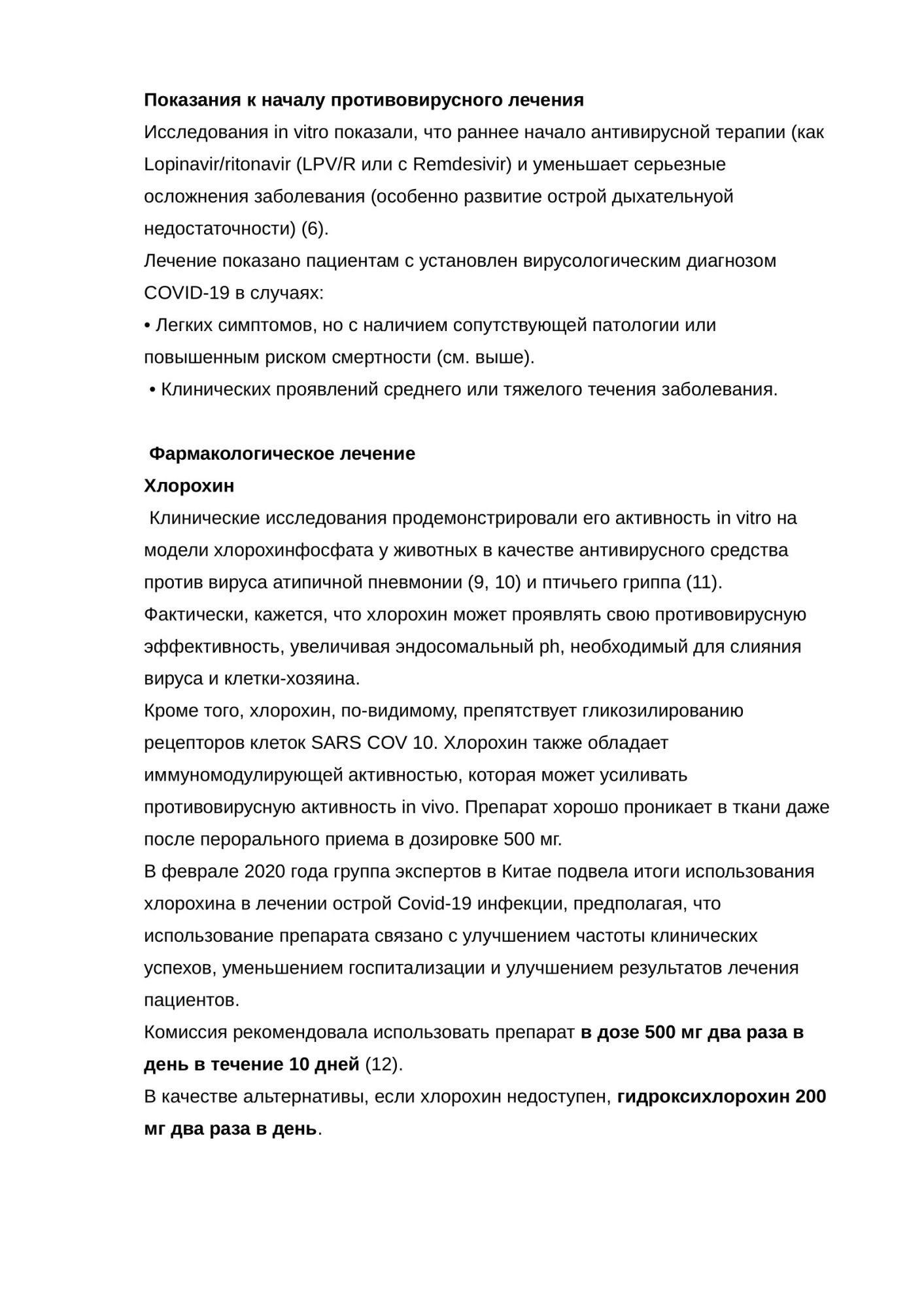 Показания к началу противовирусного лечения
Исследования in vitro показали, что раннее начало антивирусной терапии (как Lopinavir/ritonavir (LPV/R или с Remdesivir) и уменьшает серьезные осложнения заболевания (особенно развитие острой дыхательнуой недостаточности) (6).
Лечение показано пациентам с установлен вирусологическим диагнозом COVID-19 в случаях:
• Легких симптомов, но с наличием сопутствующей патологии или повышенным риском смертности (см. выше).
• Клинических проявлений среднего или тяжелого течения заболевания.

Фармакологическое лечение
Хлорохин
Клинические исследования продемонстрировали его активность in vitro на модели хлорохинфосфата у животных в качестве антивирусного средства против вируса атипичной пневмонии (9, 10) и птичьего гриппа (11).
Фактически, кажется, что хлорохин может проявлять свою противовирусную эффективность, увеличивая эндосомальный ph, необходимый для слияния вируса и клетки-хозяина.
Кроме того, хлорохин, по-видимому, препятствует гликозилированию рецепторов клеток SARS COV 10. Хлорохин также обладает иммуномодулирующей активностью, которая может усиливать противовирусную активность in vivo. Препарат хорошо проникает в ткани даже после перорального приема в дозировке 500 мг.
В феврале 2020 года группа экспертов в Китае подвела итоги использования хлорохина в лечении острой Covid-19 инфекции, предполагая, что использование препарата связано с улучшением частоты клинических успехов, уменьшением госпитализации и улучшением результатов лечения пациентов.
Комиссия рекомендовала использовать препарат в дозе 500 мг два раза в день в течение 10 дней (12).
В качестве альтернативы, если хлорохин недоступен, гидроксихлорохин 200 мг два раза в день.